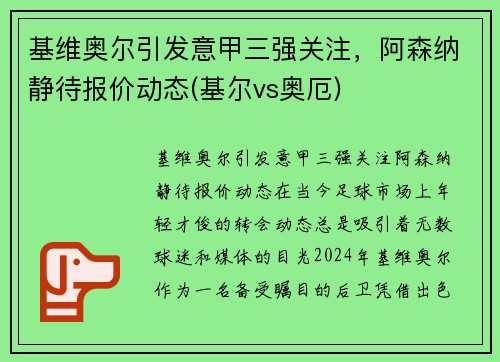 基维奥尔引发意甲三强关注，阿森纳静待报价动态(基尔vs奥厄)

基维奥尔引发意甲三强关注阿森纳静待报价动态在当今足球市场上年轻才俊的转会动态总是吸引着无数球迷和媒体的目光2024年基维奥尔作为一名备受瞩目的后卫凭借出色